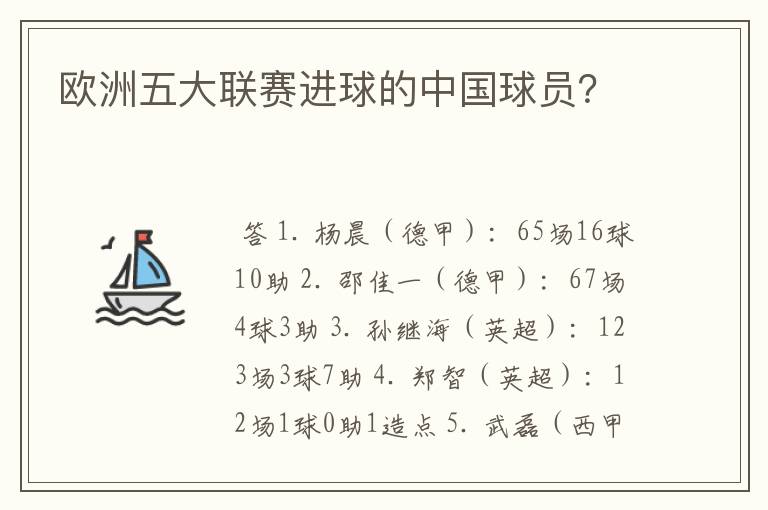 欧洲五大联赛进球的中国球员?

答 1. 杨晨（德甲）：65场16球10助 2. 邵佳一（德甲）：67场4球3助 3. 孙继海（英超）：123场3球7助 4. 郑智（英超）：12场1球0助1造点 5. 武磊（西甲